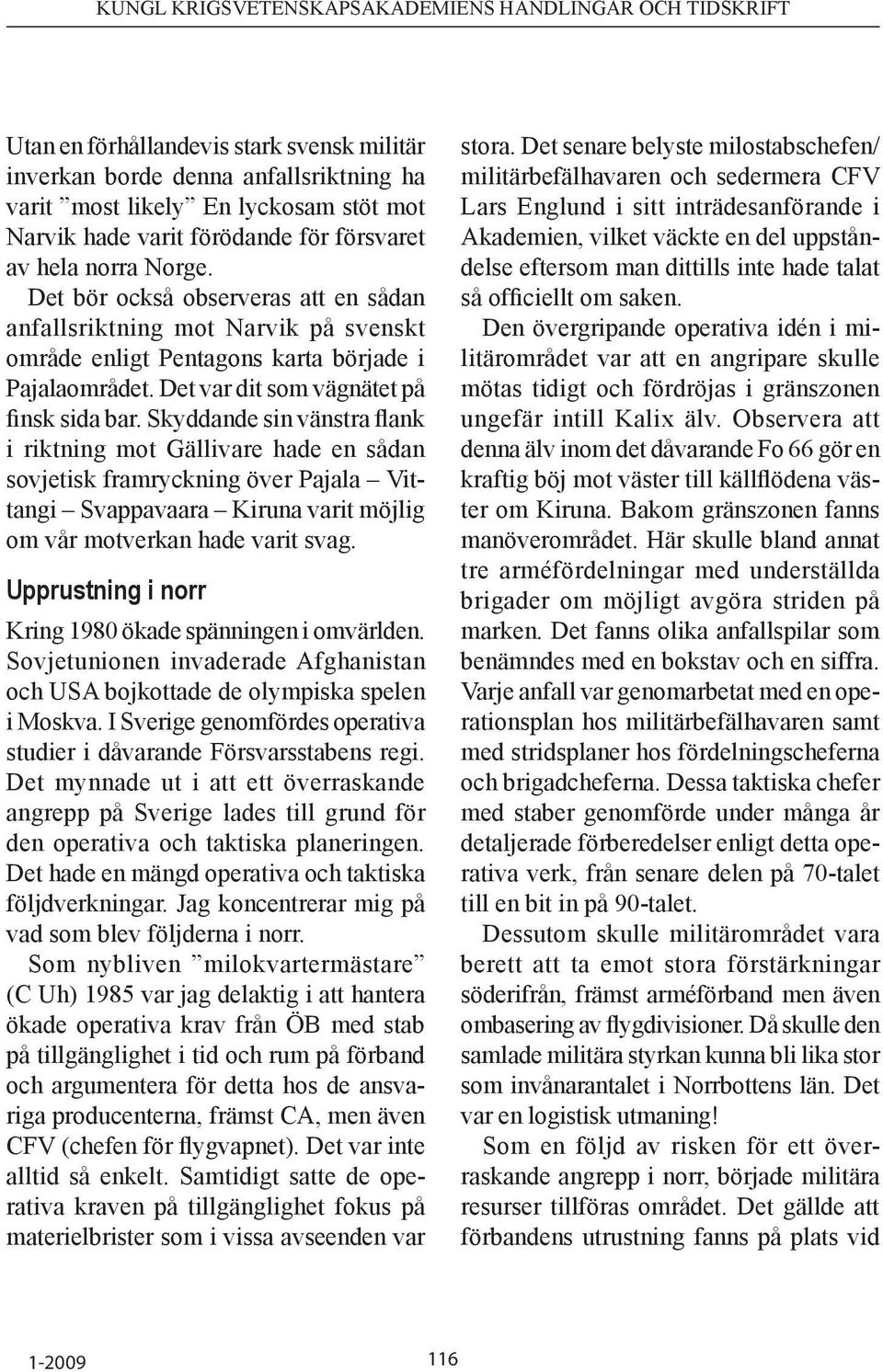 KUNGL KRIGSVETENSKAPSAKADEMIENS HANDLINGAR OCH TIDSKRIFT

Utan en förhållandevis stark svensk militär inverkan borde denna anfallsriktning ha varit ”most likely” En lyckosam stöt mot Narvik hade varit förödande för försvaret av hela norra Norge.

Det bör också observeras att en sådan anfallsriktning mot Narvik på svenskt område enligt Pentagons karta började i Pajalaområdet. Det var dit som vägnätet på finsk sida bar. Skyddande sin vänstra flank i riktning mot Gällivare hade en sådan sovjetisk framryckning över Pajala – Vittangi – Svappavaara – Kiruna varit möjlig om vår motverkan hade varit svag.

Upprustning i norr

Kring 1980 ökade spänningen i omvärlden. Sovjetunionen invaderade Afghanistan och USA bojkottade de olympiska spelen i Moskva. I Sverige genomfördes operativa studier i dåvarande Försvarsstabens regi. Det mynnade ut i att ett överraskande angrepp på Sverige lades till grund för den operativa och taktiska planeringen. Det hade en mängd operativa och taktiska följdverkningar. Jag koncentrerar mig på vad som blev följderna i norr.

Som nybliven ”milokvartermästare” (C Uh) 1985 var jag delaktig i att hantera ökade operativa krav från ÖB med stab på tillgänglighet i tid och rum på förband och argumentera för detta hos de ansvariga producenterna, främst CA, men även CFV (chefen för flygvapnet). Det var inte alltid så enkelt. Samtidigt satte de operativa kraven på tillgänglighet fokus på materielbrister som i vissa avseenden var stora. Det senare belyste milostabschefen/militärbefälhavaren och sedermera CFV Lars Englund i sitt inträdesanförande i Akademien, vilket väckte en del uppståndelse eftersom man dittills inte hade talat så officiellt om saken.

Den övergripande operativa idén i militärområdet var att en angripare skulle mötas tidigt och fördröjas i gränszonen ungefär intill Kalix älv. Observera att denna älv inom det dåvarande Fo 66 gör en kraftig böj mot väster till källflödena väster om Kiruna. Bakom gränszonen fanns manöverområdet. Här skulle bland annat tre arméfördelningar med underställda brigader om möjligt avgöra striden på marken. Det fanns olika anfallspilar som benämndes med en bokstav och en siffra. Varje anfall var genomarbetat med en operationsplan hos militärbefälhavaren samt med stridsplaner hos fördelningscheferna och brigadcheferna. Dessa taktiska chefer med staber genomförde under många år detaljerade förberedelser enligt detta operativa verk, från senare delen på 70-talet till en bit in på 90-talet.

Dessutom skulle militärområdet vara berett att ta emot stora förstärkningar söderifrån, främst arméförband men även ombasering av flygdivisioner. Då skulle den samlade militära styrkan kunna bli lika stor som invånarantalet i Norrbottens län. Det var en logistisk utmaning!

Som en följd av risken för ett överraskande angrepp i norr, började militära resurser tillföras området. Det gällde att förbandens utrustning fanns på plats vid

1-2009

116